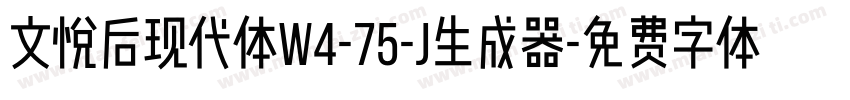 文悦后现代体W4-75-J生成器-免费字体